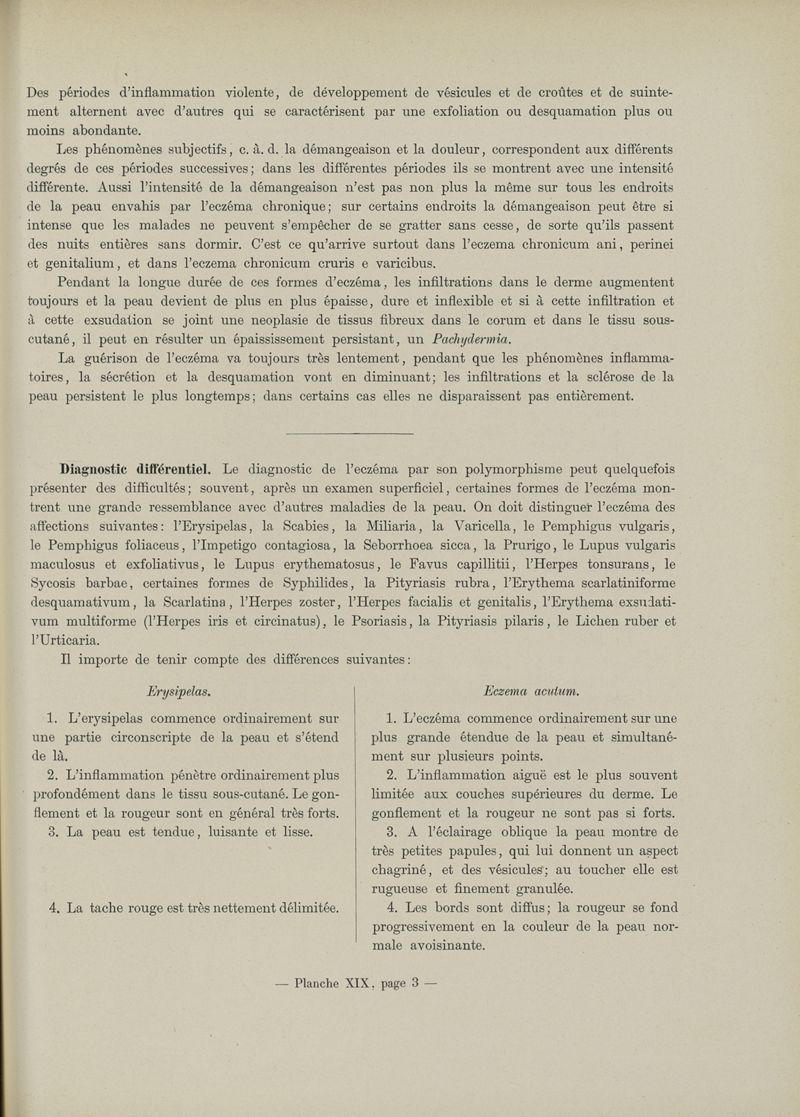 Des périodes d'inflammation violente, de développement de vésicules et de croûtes et de suintement alternent avec d'autres qui se caractérisent par une exfoliation ou desquamation plus ou moins abondante.

Les phénomènes subjectifs, c. à. d. la démangeaison et la douleur, correspondent aux différents degrés de ces périodes successives; dans les différentes périodes ils se montrent avec une intensité différente. Aussi l'intensité de la démangeaison n'est pas non plus la même sur tous les endroits de la peau envahis par l'eczéma chronique; sur certains endroits la démangeaison peut être si intense que les malades ne peuvent s'empêcher de se gratter sans cesse, de sorte qu'ils passent des nuits entières sans dormir. C'est ce qu'arrive surtout dans l'eczema chronicum ani, perinei et genitalium, et dans l'eczema chronicum cruris e varicibus.

Pendant la longue durée de ces formes d'eczéma, les infiltrations dans le derme augmentent toujours et la peau devient de plus en plus épaisse, dure et inflexible et si à cette infiltration et à cette exsudation se joint une neoplasie de tissus fibreux dans le corum et dans le tissu sous-cutané, il peut en résulter un épaississement persistant, un Pachydermia.

La guérison de l'eczéma va toujours très lentement, pendant que les phénomènes inflammatoires, la sécrétion et la desquamation vont en diminuant; les infiltrations et la sclérose de la peau persistent le plus longtemps; dans certains cas elles ne disparaissent pas entièrement.

Diagnostic différentiel. Le diagnostic de l'eczéma par son polymorphisme peut quelquefois présenter des difficultés; souvent, après un examen superficiel, certaines formes de l'eczéma montrent une grande ressemblance avec d'autres maladies de la peau. On doit distinguer l'eczéma des affections suivantes: l'Erysipelas, la Scabies, la Miliaria, la Varicella, le Pemphigus vulgaris, le Pemphigus foliaceus, l'Impetigo contagiosa, la Seborrhoea sicca, la Prurigo, le Lupus vulgaris maculosus et exfoliativus, le Lupus erythematosus, le Favus capillitii, l'Herpes tonsurans, le Sycosis barbae, certaines formes de Syphilides, la Pityriasis rubra, l'Erythema scarlatiniforme desquamativum, la Scarlatina, l'Herpes zoster, l'Herpes facialis et genitalis, l'Erythema exsudativum multiforme (l'Herpes iris et circinatus), le Psoriasis, la Pityriasis pilaris, le Lichen ruber et l'Urticaria.

Il importe de tenir compte des différences suivantes:

Erysipelas.

1. L'erysipelas commence ordinairement sur une partie circonscripte de la peau et s'étend de là.

2. L'inflammation pénètre ordinairement plus profondément dans le tissu sous-cutané. Le gonflement et la rougeur sont en général très forts.

3. La peau est tendue, luisante et lisse.

4. La tache rouge est très nettement délimitée.

Eczema acutum.

1. L'eczéma commence ordinairement sur une plus grande étendue de la peau et simultanément sur plusieurs points.

2. L'inflammation aiguë est le plus souvent limitée aux couches supérieures du derme. Le gonflement et la rougeur ne sont pas si forts.

3. A l'éclairage oblique la peau montre de très petites papules, qui lui donnent un aspect chagriné, et des vésicules; au toucher elle est rugueuse et finement granulée.

4. Les bords sont diffus; la rougeur se fond progressivement en la couleur de la peau normale avoisinante.

— Planche XIX, page 3 —